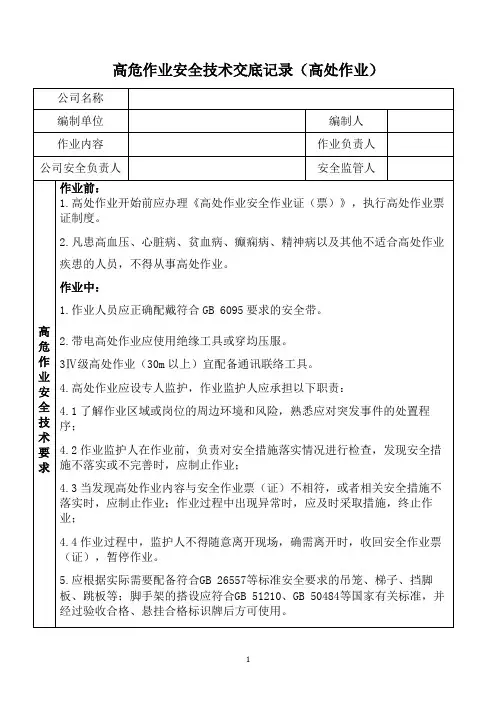 高危作业安全技术交底记录（高处作业）

| 公司名称 | | | |
|---|---|---|---|
| 编制单位 | | 编制人 | |
| 作业内容 | | 作业负责人 | |
| 公司安全负责人 | | 安全监管人 | |

高危作业安全技术要求

作业前：
1.高处作业开始前应办理《高处作业安全作业证（票）》，执行高处作业票证制度。

2.凡患高血压、心脏病、贫血病、癫痫病、精神病以及其他不适合高处作业疾患的人员，不得从事高处作业。

作业中：
1.作业人员应正确配戴符合 GB 6095 要求的安全带。

2.带电高处作业应使用绝缘工具或穿均压服。

3Ⅳ级高处作业（30m 以上）宜配备通讯联络工具。

4.高处作业应设专人监护，作业监护人应承担以下职责：

4.1 了解作业区域或岗位的周边环境和风险，熟悉应对突发事件的处置程序；

4.2 作业监护人在作业前，负责对安全措施落实情况进行检查，发现安全措施不落实或不完善时，应制止作业；

4.3 当发现高处作业内容与安全作业票（证）不相符，或者相关安全措施不落实时，应制止作业；作业过程中出现异常时，应及时采取措施，终止作业；

4.4 作业过程中，监护人不得随意离开现场，确需离开时，收回安全作业票（证），暂停作业。

5.应根据实际需要配备符合GB 26557等标准安全要求的吊笼、梯子、挡脚板、跳板等；脚手架的搭设应符合GB 51210、GB 50484等国家有关标准，并经过验收合格、悬挂合格标识牌后方可使用。

1